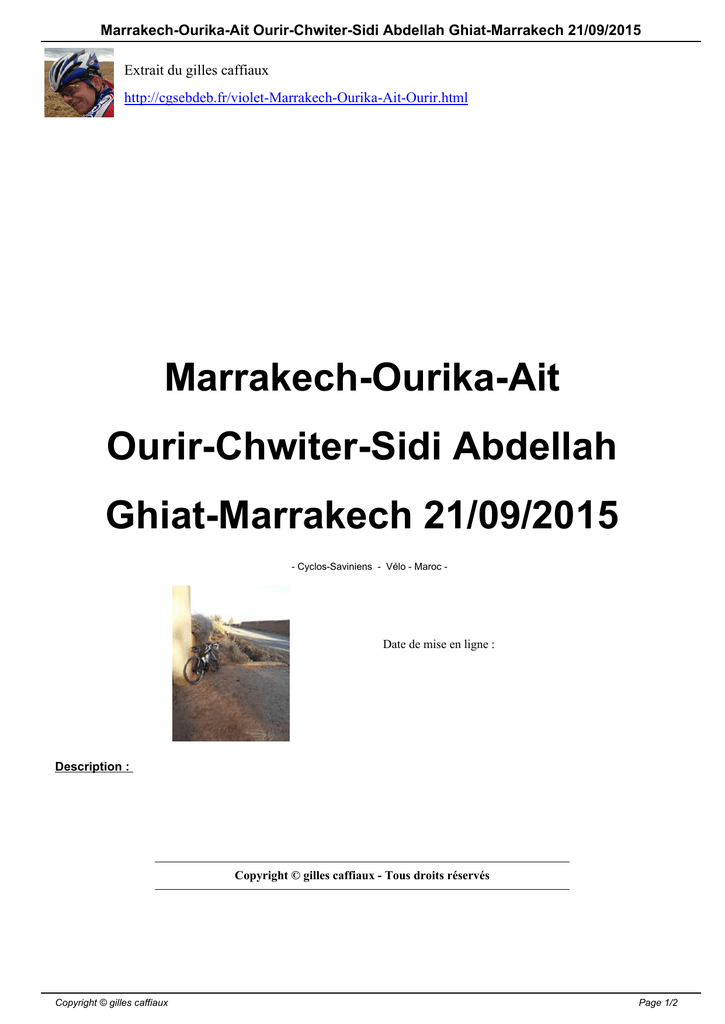 Marrakech-Ourika-Ait Ourir-Chwiter-Sidi Abdellah Ghiat-Marrakech 21/09/2015

Extrait du gilles caffiaux

http://cgsebdeb.fr/violet-Marrakech-Ourika-Ait-Ourir.html

Marrakech-Ourika-Ait Ourir-Chwiter-Sidi Abdellah Ghiat-Marrakech 21/09/2015

- Cyclos-Saviniens - Vélo - Maroc -

Date de mise en ligne :

Description :

Copyright © gilles caffiaux - Tous droits réservés

Copyright © gilles caffiaux

Page 1/2